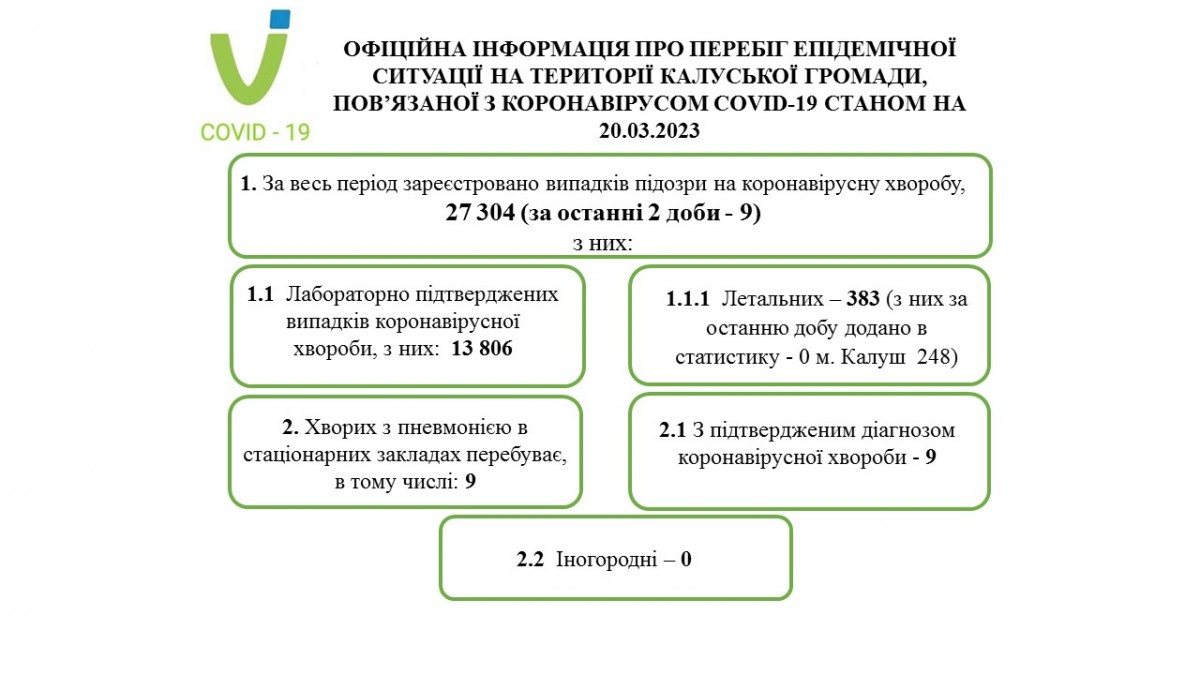 COVID - 19

ОФІЦІЙНА ІНФОРМАЦІЯ ПРО ПЕРЕБІГ ЕПІДЕМІЧНОЇ СИТУАЦІЇ НА ТЕРИТОРІЇ КАЛУСЬКОЇ ГРОМАДИ, ПОВ'ЯЗАНОЇ З КОРОНАВІРУСОМ COVID-19 СТАНОМ НА 20.03.2023

1. За весь період зареєстровано випадків підозри на коронавірусну хворобу, 27 304 (за останні 2 доби - 9) з них:

1.1 Лабораторно підтверджених випадків коронавірусної хвороби, з них: 13 806

1.1.1 Летальних – 383 (з них за останню добу додано в статистику - 0 м. Калуш 248)

2. Хворих з пневмонією в стаціонарних закладах перебуває, в тому числі: 9

2.1 З підтвердженим діагнозом коронавірусної хвороби - 9

2.2 Іногородні – 0